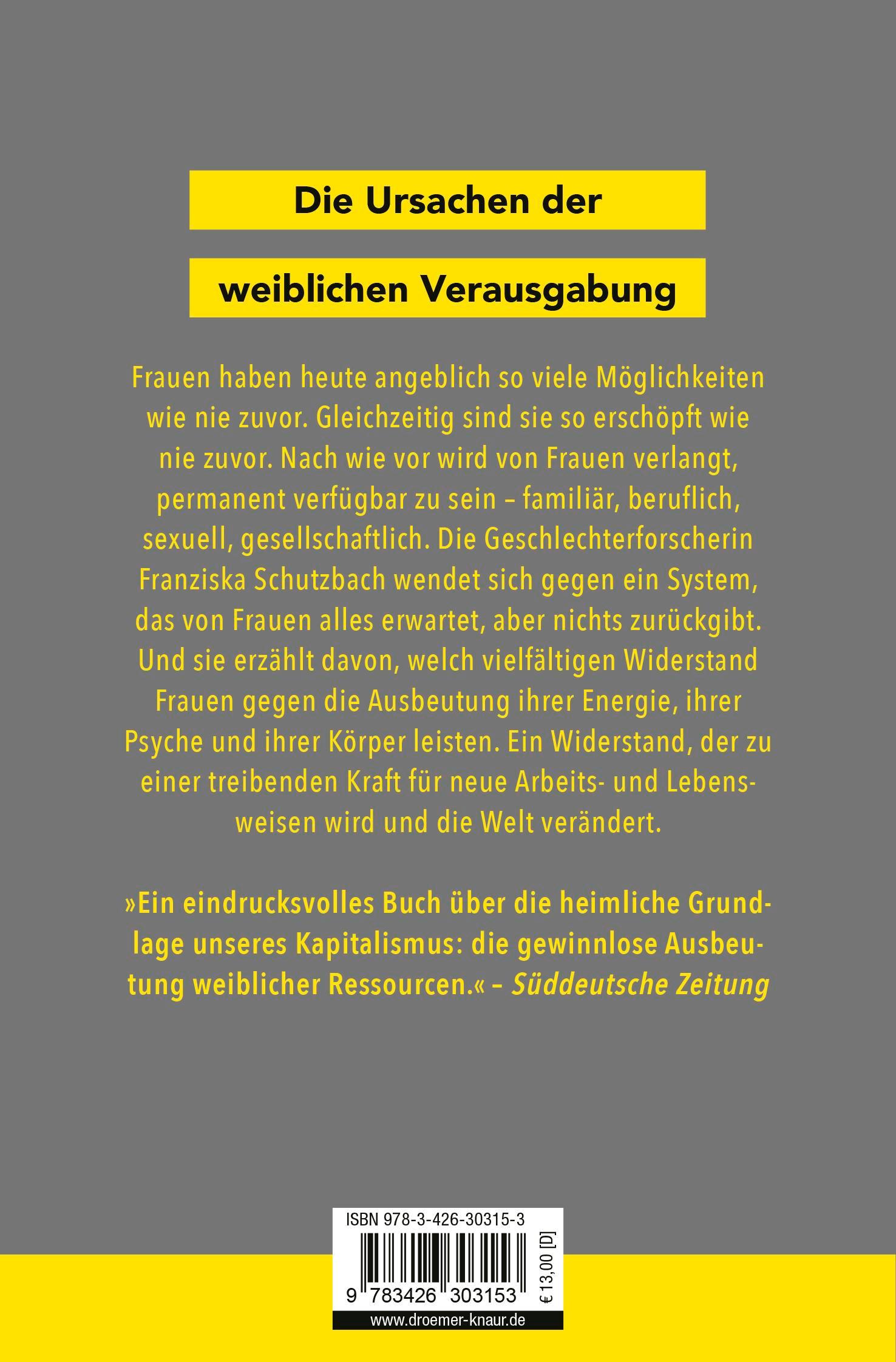 Die Ursachen der

weiblichen Verausgabung

Frauen haben heute angeblich so viele Möglichkeiten wie nie zuvor. Gleichzeitig sind sie so erschöpft wie nie zuvor. Nach wie vor wird von Frauen verlangt, permanent verfügbar zu sein – familiär, beruflich, sexuell, gesellschaftlich. Die Geschlechterforscherin Franziska Schutzbach wendet sich gegen ein System, das von Frauen alles erwartet, aber nichts zurückgibt. Und sie erzählt davon, welch vielfältigen Widerstand Frauen gegen die Ausbeutung ihrer Energie, ihrer Psyche und ihrer Körper leisten. Ein Widerstand, der zu einer treibenden Kraft für neue Arbeits- und Lebensweisen wird und die Welt verändert.

»Ein eindrucksvolles Buch über die heimliche Grundlage unseres Kapitalismus: die gewinnlose Ausbeutung weiblicher Ressourcen.« – Süddeutsche Zeitung

ISBN 978-3-426-30315-3

9 783426 303153

€ 13,00 [D]

www.droemer-knaur.de